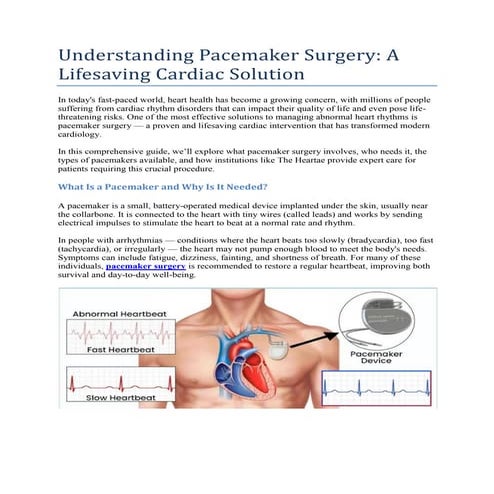 Understanding Pacemaker Surgery: A Lifesaving Cardiac Solution

In today's fast-paced world, heart health has become a growing concern, with millions of people suffering from cardiac rhythm disorders that can impact their quality of life and even pose life-threatening risks. One of the most effective solutions to managing abnormal heart rhythms is pacemaker surgery — a proven and lifesaving cardiac intervention that has transformed modern cardiology.

In this comprehensive guide, we'll explore what pacemaker surgery involves, who needs it, the types of pacemakers available, and how institutions like The Heartae provide expert care for patients requiring this crucial procedure.

What Is a Pacemaker and Why Is It Needed?

A pacemaker is a small, battery-operated medical device implanted under the skin, usually near the collarbone. It is connected to the heart with tiny wires (called leads) and works by sending electrical impulses to stimulate the heart to beat at a normal rate and rhythm.

In people with arrhythmias — conditions where the heart beats too slowly (bradycardia), too fast (tachycardia), or irregularly — the heart may not pump enough blood to meet the body's needs. Symptoms can include fatigue, dizziness, fainting, and shortness of breath. For many of these individuals, pacemaker surgery is recommended to restore a regular heartbeat, improving both survival and day-to-day well-being.

Abnormal Heartbeat

Fast Heartbeat

Slow Heartbeat

Pacemaker Device